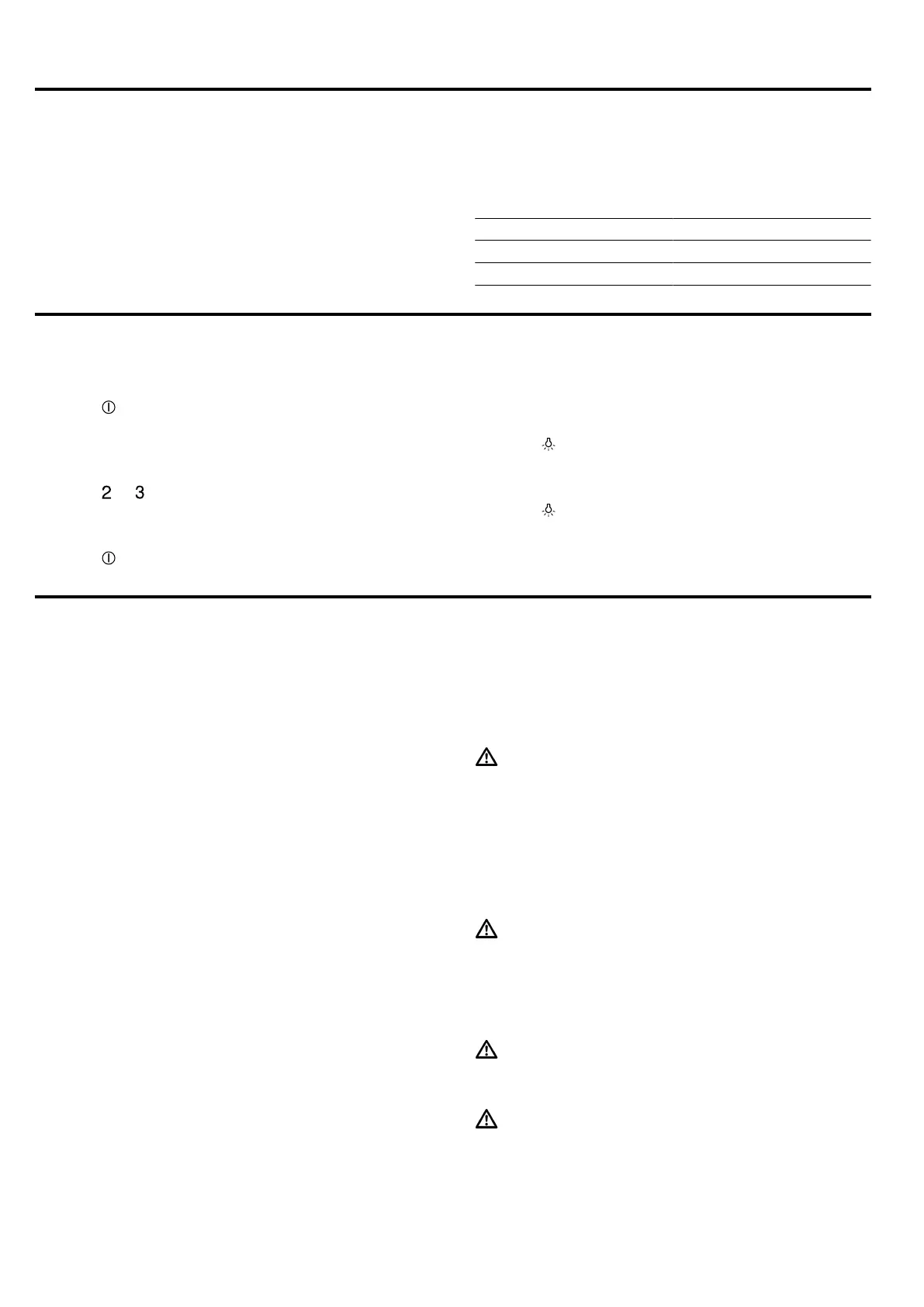 2 3